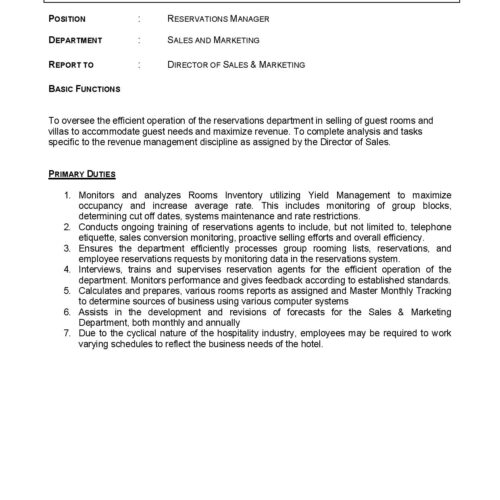 POSITION : RESERVATIONS MANAGER

DEPARTMENT : SALES AND MARKETING

REPORT TO : DIRECTOR OF SALES & MARKETING

BASIC FUNCTIONS

To oversee the efficient operation of the reservations department in selling of guest rooms and villas to accommodate guest needs and maximize revenue. To complete analysis and tasks specific to the revenue management discipline as assigned by the Director of Sales.

PRIMARY DUTIES

1. Monitors and analyzes Rooms Inventory utilizing Yield Management to maximize occupancy and increase average rate. This includes monitoring of group blocks, determining cut off dates, systems maintenance and rate restrictions.
2. Conducts ongoing training of reservations agents to include, but not limited to, telephone etiquette, sales conversion monitoring, proactive selling efforts and overall efficiency.
3. Ensures the department efficiently processes group rooming lists, reservations, and employee reservations requests by monitoring data in the reservations system.
4. Interviews, trains and supervises reservation agents for the efficient operation of the department. Monitors performance and gives feedback according to established standards.
5. Calculates and prepares, various rooms reports as assigned and Master Monthly Tracking to determine sources of business using various computer systems
6. Assists in the development and revisions of forecasts for the Sales & Marketing Department, both monthly and annually
7. Due to the cyclical nature of the hospitality industry, employees may be required to work varying schedules to reflect the business needs of the hotel.